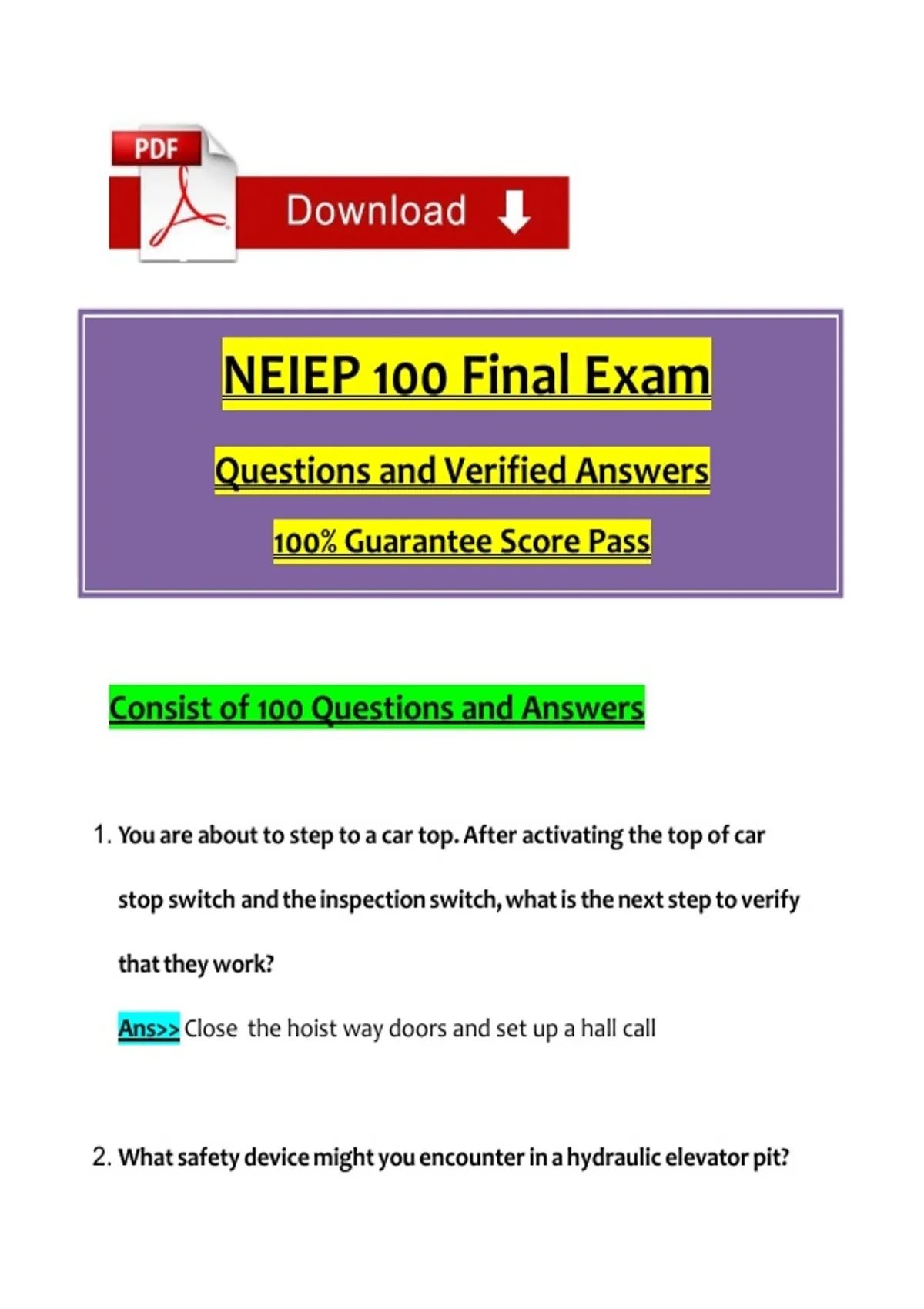 PDF

Download

NEIEP 100 Final Exam

Questions and Verified Answers

100% Guarantee Score Pass

Consist of 100 Questions and Answers

1. You are about to step to a car top. After activating the top of car stop switch and the inspection switch, what is the next step to verify that they work?

Ans>> Close the hoist way doors and set up a hall call

2. What safety device might you encounter in a hydraulic elevator pit?